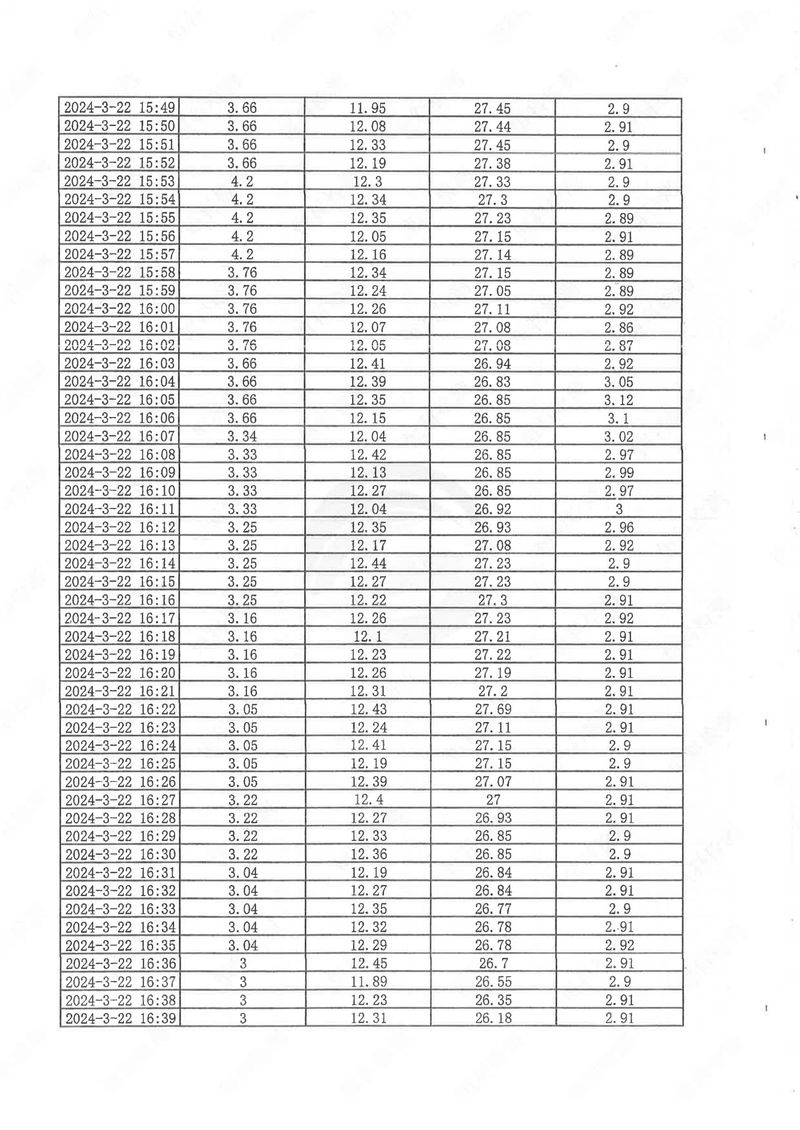 | 2024-3-22 15:49 | 3.66 | 11.95 | 27.45 | 2.9 |
|---|---|---|---|---|
| 2024-3-22 15:50 | 3.66 | 12.08 | 27.44 | 2.91 |
| 2024-3-22 15:51 | 3.66 | 12.33 | 27.45 | 2.9 |
| 2024-3-22 15:52 | 3.66 | 12.19 | 27.38 | 2.91 |
| 2024-3-22 15:53 | 4.2 | 12.3 | 27.33 | 2.9 |
| 2024-3-22 15:54 | 4.2 | 12.34 | 27.3 | 2.9 |
| 2024-3-22 15:55 | 4.2 | 12.35 | 27.23 | 2.89 |
| 2024-3-22 15:56 | 4.2 | 12.05 | 27.15 | 2.91 |
| 2024-3-22 15:57 | 4.2 | 12.16 | 27.14 | 2.89 |
| 2024-3-22 15:58 | 3.76 | 12.34 | 27.15 | 2.89 |
| 2024-3-22 15:59 | 3.76 | 12.24 | 27.05 | 2.89 |
| 2024-3-22 16:00 | 3.76 | 12.26 | 27.11 | 2.92 |
| 2024-3-22 16:01 | 3.76 | 12.07 | 27.08 | 2.86 |
| 2024-3-22 16:02 | 3.76 | 12.05 | 27.08 | 2.87 |
| 2024-3-22 16:03 | 3.66 | 12.41 | 26.94 | 2.92 |
| 2024-3-22 16:04 | 3.66 | 12.39 | 26.83 | 3.05 |
| 2024-3-22 16:05 | 3.66 | 12.35 | 26.85 | 3.12 |
| 2024-3-22 16:06 | 3.66 | 12.15 | 26.85 | 3.1 |
| 2024-3-22 16:07 | 3.34 | 12.04 | 26.85 | 3.02 |
| 2024-3-22 16:08 | 3.33 | 12.42 | 26.85 | 2.97 |
| 2024-3-22 16:09 | 3.33 | 12.13 | 26.85 | 2.99 |
| 2024-3-22 16:10 | 3.33 | 12.27 | 26.85 | 2.97 |
| 2024-3-22 16:11 | 3.33 | 12.04 | 26.92 | 3 |
| 2024-3-22 16:12 | 3.25 | 12.35 | 26.93 | 2.96 |
| 2024-3-22 16:13 | 3.25 | 12.17 | 27.08 | 2.92 |
| 2024-3-22 16:14 | 3.25 | 12.44 | 27.23 | 2.9 |
| 2024-3-22 16:15 | 3.25 | 12.27 | 27.23 | 2.9 |
| 2024-3-22 16:16 | 3.25 | 12.22 | 27.3 | 2.91 |
| 2024-3-22 16:17 | 3.16 | 12.26 | 27.23 | 2.92 |
| 2024-3-22 16:18 | 3.16 | 12.1 | 27.21 | 2.91 |
| 2024-3-22 16:19 | 3.16 | 12.23 | 27.22 | 2.91 |
| 2024-3-22 16:20 | 3.16 | 12.26 | 27.19 | 2.91 |
| 2024-3-22 16:21 | 3.16 | 12.31 | 27.2 | 2.91 |
| 2024-3-22 16:22 | 3.05 | 12.43 | 27.69 | 2.91 |
| 2024-3-22 16:23 | 3.05 | 12.24 | 27.11 | 2.91 |
| 2024-3-22 16:24 | 3.05 | 12.41 | 27.15 | 2.9 |
| 2024-3-22 16:25 | 3.05 | 12.19 | 27.15 | 2.9 |
| 2024-3-22 16:26 | 3.05 | 12.39 | 27.07 | 2.91 |
| 2024-3-22 16:27 | 3.22 | 12.4 | 27 | 2.91 |
| 2024-3-22 16:28 | 3.22 | 12.27 | 26.93 | 2.91 |
| 2024-3-22 16:29 | 3.22 | 12.33 | 26.85 | 2.9 |
| 2024-3-22 16:30 | 3.22 | 12.36 | 26.85 | 2.9 |
| 2024-3-22 16:31 | 3.04 | 12.19 | 26.84 | 2.91 |
| 2024-3-22 16:32 | 3.04 | 12.27 | 26.84 | 2.91 |
| 2024-3-22 16:33 | 3.04 | 12.35 | 26.77 | 2.9 |
| 2024-3-22 16:34 | 3.04 | 12.32 | 26.78 | 2.91 |
| 2024-3-22 16:35 | 3.04 | 12.29 | 26.78 | 2.92 |
| 2024-3-22 16:36 | 3 | 12.45 | 26.7 | 2.91 |
| 2024-3-22 16:37 | 3 | 11.89 | 26.55 | 2.9 |
| 2024-3-22 16:38 | 3 | 12.23 | 26.35 | 2.91 |
| 2024-3-22 16:39 | 3 | 12.31 | 26.18 | 2.91 |